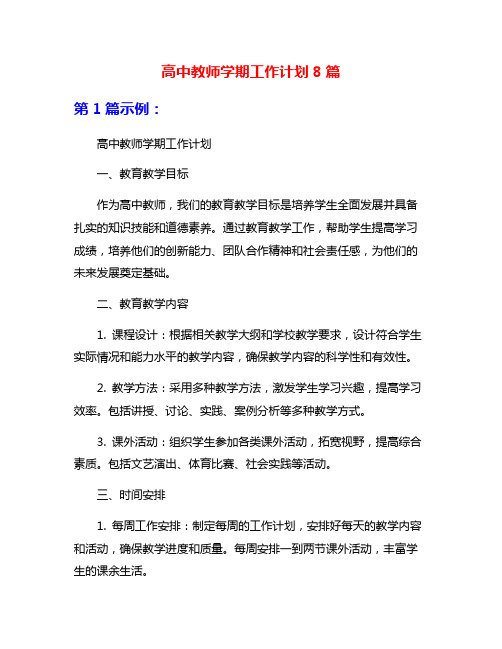 高中教师学期工作计划 8 篇

第 1 篇示例：

高中教师学期工作计划

一、教育教学目标

作为高中教师，我们的教育教学目标是培养学生全面发展并具备扎实的知识技能和道德素养。通过教育教学工作，帮助学生提高学习成绩，培养他们的创新能力、团队合作精神和社会责任感，为他们的未来发展奠定基础。

二、教育教学内容

1. 课程设计：根据相关教学大纲和学校教学要求，设计符合学生实际情况和能力水平的教学内容，确保教学内容的科学性和有效性。

2. 教学方法：采用多种教学方法，激发学生学习兴趣，提高学习效率。包括讲授、讨论、实践、案例分析等多种教学方式。

3. 课外活动：组织学生参加各类课外活动，拓宽视野，提高综合素质。包括文艺演出、体育比赛、社会实践等活动。

三、时间安排

1. 每周工作安排：制定每周的工作计划，安排好每天的教学内容和活动，确保教学进度和质量。每周安排一到两节课外活动，丰富学生的课余生活。